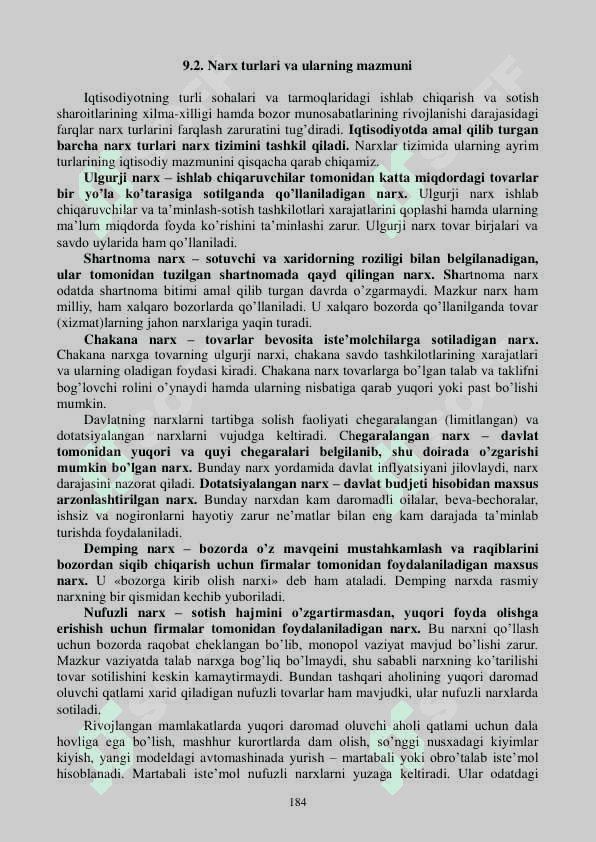 9.2. Narx turlari va ularning mazmuni

Iqtisodiyotning turli sohalari va tarmoqlaridagi ishlab chiqarish va sotish sharoitlarining xilma-xilligi hamda bozor munosabatlarining rivojlanishi darajasidagi farqlar narx turlarini farqlash zaruratini tug'diradi. Iqtisodiyotda amal qilib turgan barcha narx turlari narx tizimini tashkil qiladi. Narxlar tizimida ularning ayrim turlarining iqtisodiy mazmunini qisqacha qarab chiqamiz.

Ulgurji narx – ishlab chiqaruvchilar tomonidan katta miqdordagi tovarlar bir yo'la ko'tarasiga sotilganda qo'llaniladigan narx. Ulgurji narx ishlab chiqaruvchilar va ta'minlash-sotish tashkilotlari xarajatlarini qoplashi hamda ularning ma'lum miqdorda foyda ko'rishini ta'minlashi zarur. Ulgurji narx tovar birjalari va savdo uylarida ham qo'llaniladi.

Shartnoma narx – sotuvchi va xaridorning roziligi bilan belgilanadigan, ular tomonidan tuzilgan shartnomada qayd qilingan narx. Shartnoma narx odatda shartnoma bitimi amal qilib turgan davrda o'zgarmaydi. Mazkur narx ham milliy, ham xalqaro bozorlarda qo'llaniladi. U xalqaro bozorda qo'llanilganda tovar (xizmat)larning jahon narxlariga yaqin turadi.

Chakana narx – tovarlar bevosita iste'molchilarga sotiladigan narx. Chakana narxga tovarning ulgurji narxi, chakana savdo tashkilotlarining xarajatlari va ularning oladigan foydasi kiradi. Chakana narx tovarlarga bo'lgan talab va taklifni bog'lovchi rolini o'ynaydi hamda ularning nisbatiga qarab yuqori yoki past bo'lishi mumkin.

Davlatning narxlarni tartibga solish faoliyati chegaralangan (limitlangan) va dotatsiyalangan narxlarni vujudga keltiradi. Chegaralangan narx – davlat tomonidan yuqori va quyi chegaralari belgilanib, shu doirada o'zgarishi mumkin bo'lgan narx. Bunday narx yordamida davlat inflyatsiyani jilovlaydi, narx darajasini nazorat qiladi. Dotatsiyalangan narx – davlat budjeti hisobidan maxsus arzonlashtirilgan narx. Bunday narxdan kam daromadli oilalar, beva-bechoralar, ishsiz va nogironlarni hayotiy zarur ne'matlar bilan eng kam darajada ta'minlab turishda foydalaniladi.

Demping narx – bozorda o'z mavqeini mustahkamlash va raqiblarini bozordan siqib chiqarish uchun firmalar tomonidan foydalaniladigan maxsus narx. U «bozorga kirib olish narxi» deb ham ataladi. Demping narxda rasmiy narxning bir qismidan kechib yuboriladi.

Nufuzli narx – sotish hajmini o'zgartirmasdan, yuqori foyda olishga erishish uchun firmalar tomonidan foydalaniladigan narx. Bu narxni qo'llash uchun bozorda raqobat cheklangan bo'lib, monopol vaziyat mavjud bo'lishi zarur. Mazkur vaziyatda talab narxga bog'liq bo'lmaydi, shu sababli narxning ko'tarilishi tovar sotilishini keskin kamaytirmaydi. Bundan tashqari aholining yuqori daromad oluvchi qatlami xarid qiladigan nufuzli tovarlar ham mavjudki, ular nufuzli narxlarda sotiladi.

Rivojlangan mamlakatlarda yuqori daromad oluvchi aholi qatlami uchun dala hovliga ega bo'lish, mashhur kurortlarda dam olish, so'nggi nusxadagi kiyimlar kiyish, yangi modeldagi avtomashinada yurish – martabali yoki obro'talab iste'mol hisoblanadi. Martabali iste'mol nufuzli narxlarni yuzaga keltiradi. Ular odatdagi

184